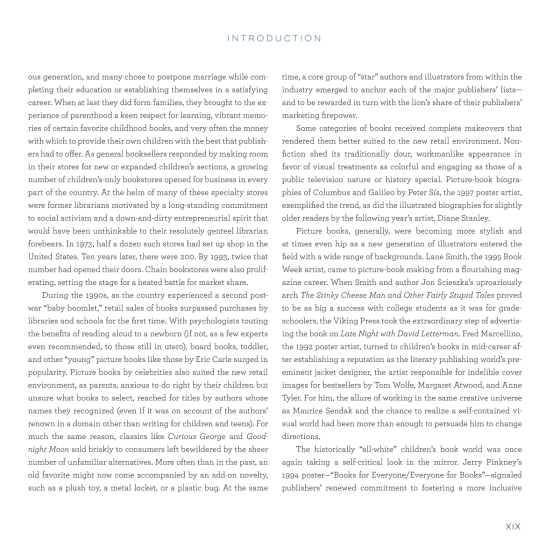 INTRODUCTION

ous generation, and many chose to postpone marriage while completing their education or establishing themselves in a satisfying career. When at last they did form families, they brought to the experience of parenthood a keen respect for learning, vibrant memories of certain favorite childhood books, and very often the money with which to provide their own children with the best that publishers had to offer. As general booksellers responded by making room in their stores for new or expanded children's sections, a growing number of children's-only bookstores opened for business in every part of the country. At the helm of many of these specialty stores were former librarians motivated by a long-standing commitment to social activism and a down-and-dirty entrepreneurial spirit that would have been unthinkable to their resolutely genteel librarian forebears. In 1973, half a dozen such stores had set up shop in the United States. Ten years later, there were 200. By 1993, twice that number had opened their doors. Chain bookstores were also proliferating, setting the stage for a heated battle for market share.

During the 1990s, as the country experienced a second postwar "baby boomlet," retail sales of books surpassed purchases by libraries and schools for the first time. With psychologists touting the benefits of reading aloud to a newborn (if not, as a few experts even recommended, to those still in utero), board books, toddler, and other "young" picture books like those by Eric Carle surged in popularity. Picture books by celebrities also suited the new retail environment, as parents, anxious to do right by their children but unsure what books to select, reached for titles by authors whose names they recognized (even if it was on account of the authors' renown in a domain other than writing for children and teens). For much the same reason, classics like Curious George and Goodnight Moon sold briskly to consumers left bewildered by the sheer number of unfamiliar alternatives. More often than in the past, an old favorite might now come accompanied by an add-on novelty, such as a plush toy, a metal locket, or a plastic bug. At the same time, a core group of "star" authors and illustrators from within the industry emerged to anchor each of the major publishers' lists—and to be rewarded in turn with the lion's share of their publishers' marketing firepower.

Some categories of books received complete makeovers that rendered them better suited to the new retail environment. Nonfiction shed its traditionally dour, workmanlike appearance in favor of visual treatments as colorful and engaging as those of a public television nature or history special. Picture-book biographies of Columbus and Galileo by Peter Sís, the 1997 poster artist, exemplified the trend, as did the illustrated biographies for slightly older readers by the following year's artist, Diane Stanley.

Picture books, generally, were becoming more stylish and at times even hip as a new generation of illustrators entered the field with a wide range of backgrounds. Lane Smith, the 1995 Book Week artist, came to picture-book making from a flourishing magazine career. When Smith and author Jon Scieszka's uproariously arch The Stinky Cheese Man and Other Fairly Stupid Tales proved to be as big a success with college students as it was for gradeschoolers, the Viking Press took the extraordinary step of advertising the book on Late Night with David Letterman. Fred Marcellino, the 1992 poster artist, turned to children's books in mid-career after establishing a reputation as the literary publishing world's preeminent jacket designer, the artist responsible for indelible cover images for bestsellers by Tom Wolfe, Margaret Atwood, and Anne Tyler. For him, the allure of working in the same creative universe as Maurice Sendak and the chance to realize a self-contained visual world had been more than enough to persuade him to change directions.

The historically "all-white" children's book world was once again taking a self-critical look in the mirror. Jerry Pinkney's 1994 poster—"Books for Everyone/Everyone for Books"—signaled publishers' renewed commitment to fostering a more inclusive

XIX